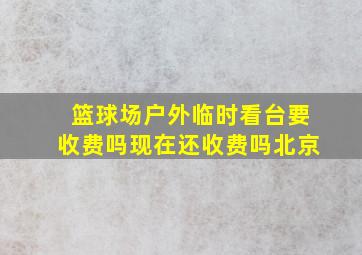 篮球场户外临时看台要收费吗现在还收费吗北京